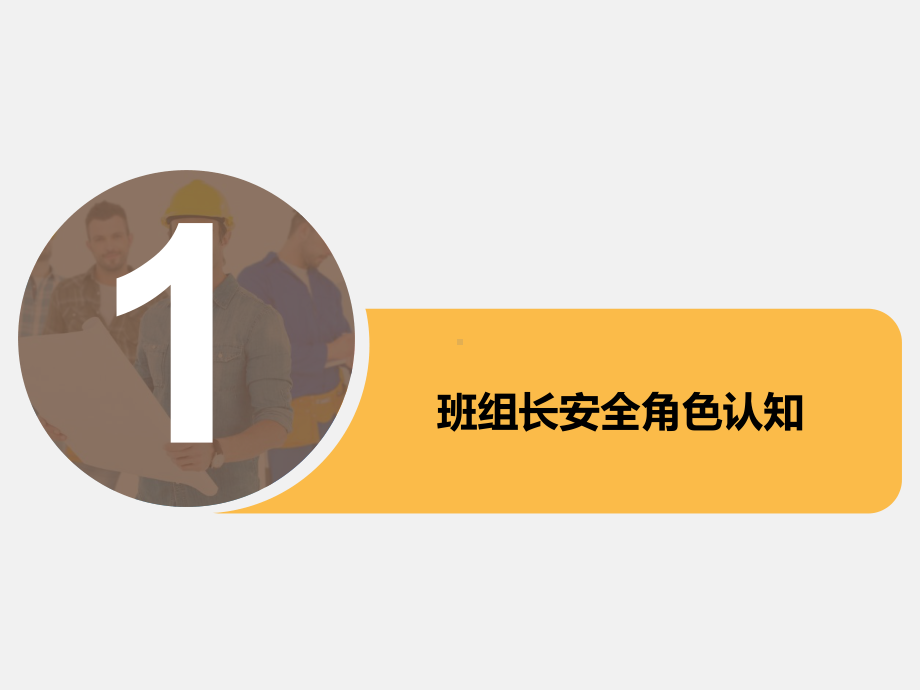 1

班组长安全角色认知